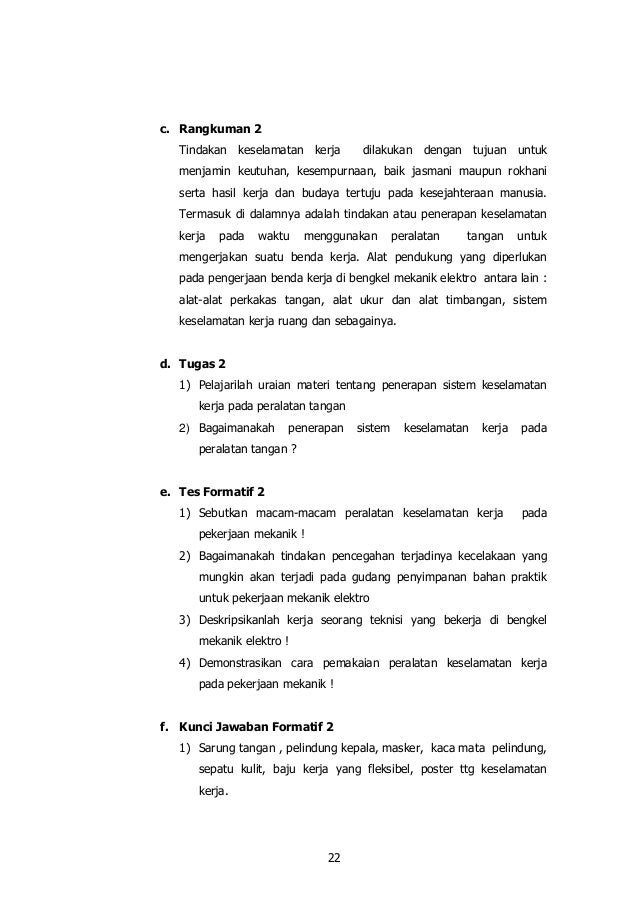 c. Rangkuman 2

Tindakan keselamatan kerja dilakukan dengan tujuan untuk menjamin keutuhan, kesempurnaan, baik jasmani maupun rokhani serta hasil kerja dan budaya tertuju pada kesejahteraan manusia. Termasuk di dalamnya adalah tindakan atau penerapan keselamatan kerja pada waktu menggunakan peralatan tangan untuk mengerjakan suatu benda kerja. Alat pendukung yang diperlukan pada pengerjaan benda kerja di bengkel mekanik elektro antara lain : alat-alat perkakas tangan, alat ukur dan alat timbangan, sistem keselamatan kerja ruang dan sebagainya.

d. Tugas 2

1) Pelajarilah uraian materi tentang penerapan sistem keselamatan kerja pada peralatan tangan

2) Bagaimanakah penerapan sistem keselamatan kerja pada peralatan tangan ?

e. Tes Formatif 2

1) Sebutkan macam-macam peralatan keselamatan kerja pada pekerjaan mekanik !

2) Bagaimanakah tindakan pencegahan terjadinya kecelakaan yang mungkin akan terjadi pada gudang penyimpanan bahan praktik untuk pekerjaan mekanik elektro

3) Deskripsikanlah kerja seorang teknisi yang bekerja di bengkel mekanik elektro !

4) Demonstrasikan cara pemakaian peralatan keselamatan kerja pada pekerjaan mekanik !

f. Kunci Jawaban Formatif 2

1) Sarung tangan , pelindung kepala, masker, kaca mata pelindung, sepatu kulit, baju kerja yang fleksibel, poster ttg keselamatan kerja.

22